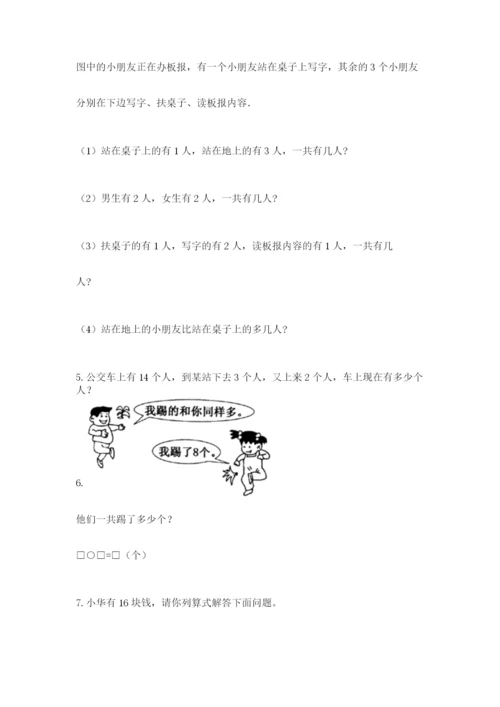 图中的小朋友正在办板报，有一个小朋友站在桌子上写字，其余的 3 个小朋友分别在下边写字、扶桌子、读板报内容.

（1）站在桌子上的有 1 人，站在地上的有 3 人，一共有几人?

（2）男生有 2 人，女生有 2 人，一共有几人?

（3）扶桌子的有 1 人，写字的有 2 人，读板报内容的有 1 人，一共有几人?

（4）站在地上的小朋友比站在桌子上的多几人?

5. 公交车上有 14 个人，到某站下去 3 个人，又上来 2 个人，车上现在有多少个人?

我踢的和你同样多。

我踢了8个。

6.

他们一共踢了多少个?

□○□=□（个）

7. 小华有 16 块钱，请你列算式解答下面问题。